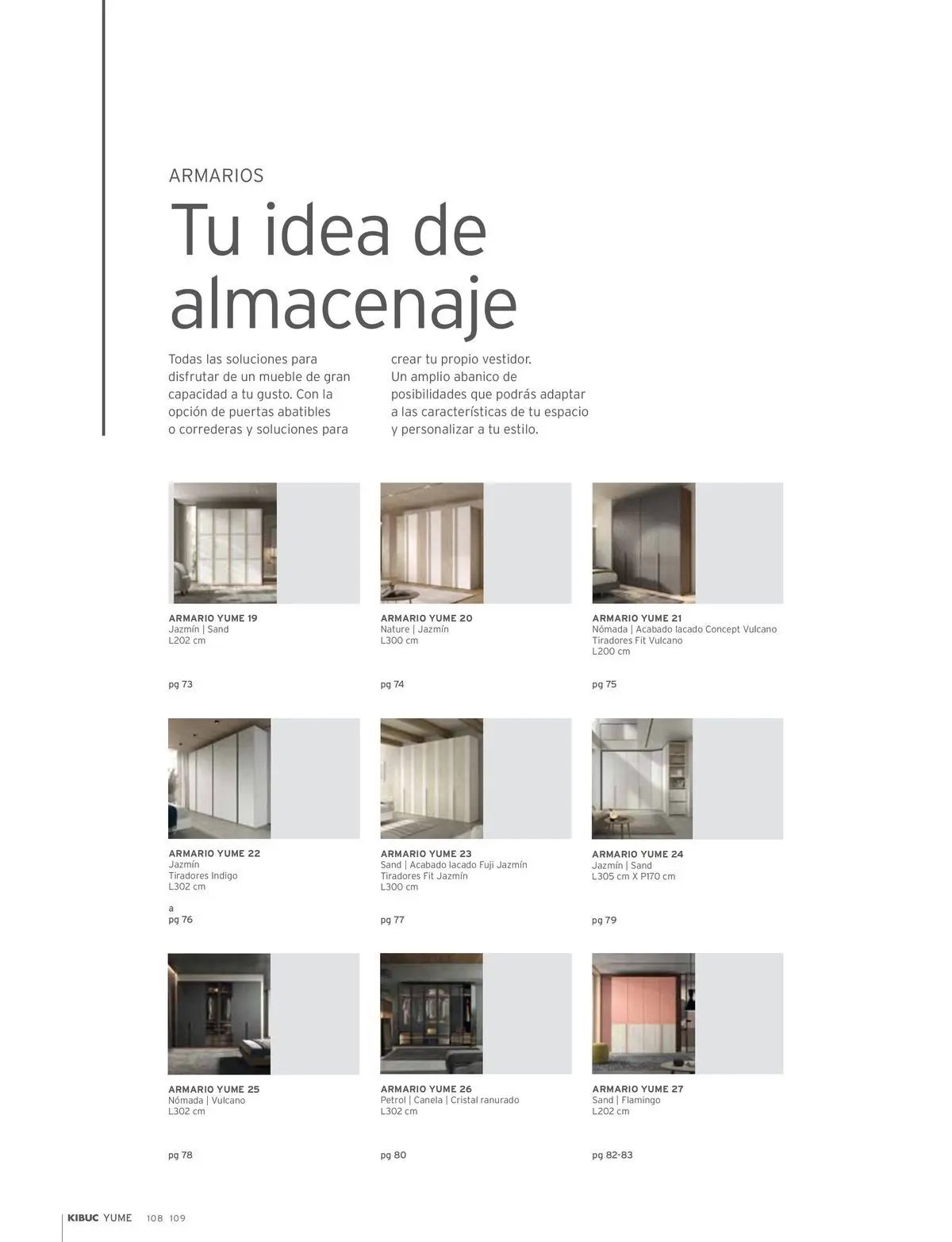 ARMARIOS

Tu idea de almacenaje

Todas las soluciones para disfrutar de un mueble de gran capacidad a tu gusto. Con la opción de puertas abatibles o correderas y soluciones para

crear tu propio vestidor. Un amplio abanico de posibilidades que podrás adaptar a las características de tu espacio y personalizar a tu estilo.

ARMARIO YUME 19
Jazmín | Sand
L202 cm

pg 73

ARMARIO YUME 20
Nature | Jazmín
L300 cm

pg 74

ARMARIO YUME 21
Nómada | Acabado lacado Concept Vulcano
Tiradores Fit Vulcano
L200 cm

pg 75

ARMARIO YUME 22
Jazmín
Tiradores Indigo
L302 cm

a
pg 76

ARMARIO YUME 23
Sand | Acabado lacado Fuji Jazmín
Tiradores Fit Jazmín
L300 cm

pg 77

ARMARIO YUME 24
Jazmín | Sand
L305 cm X P170 cm

pg 79

ARMARIO YUME 25
Nómada | Vulcano
L302 cm

pg 78

ARMARIO YUME 26
Petrol | Canela | Cristal ranurado
L302 cm

pg 80

ARMARIO YUME 27
Sand | Flamingo
L202 cm

pg 82-83

KIBUC YUME 108 109